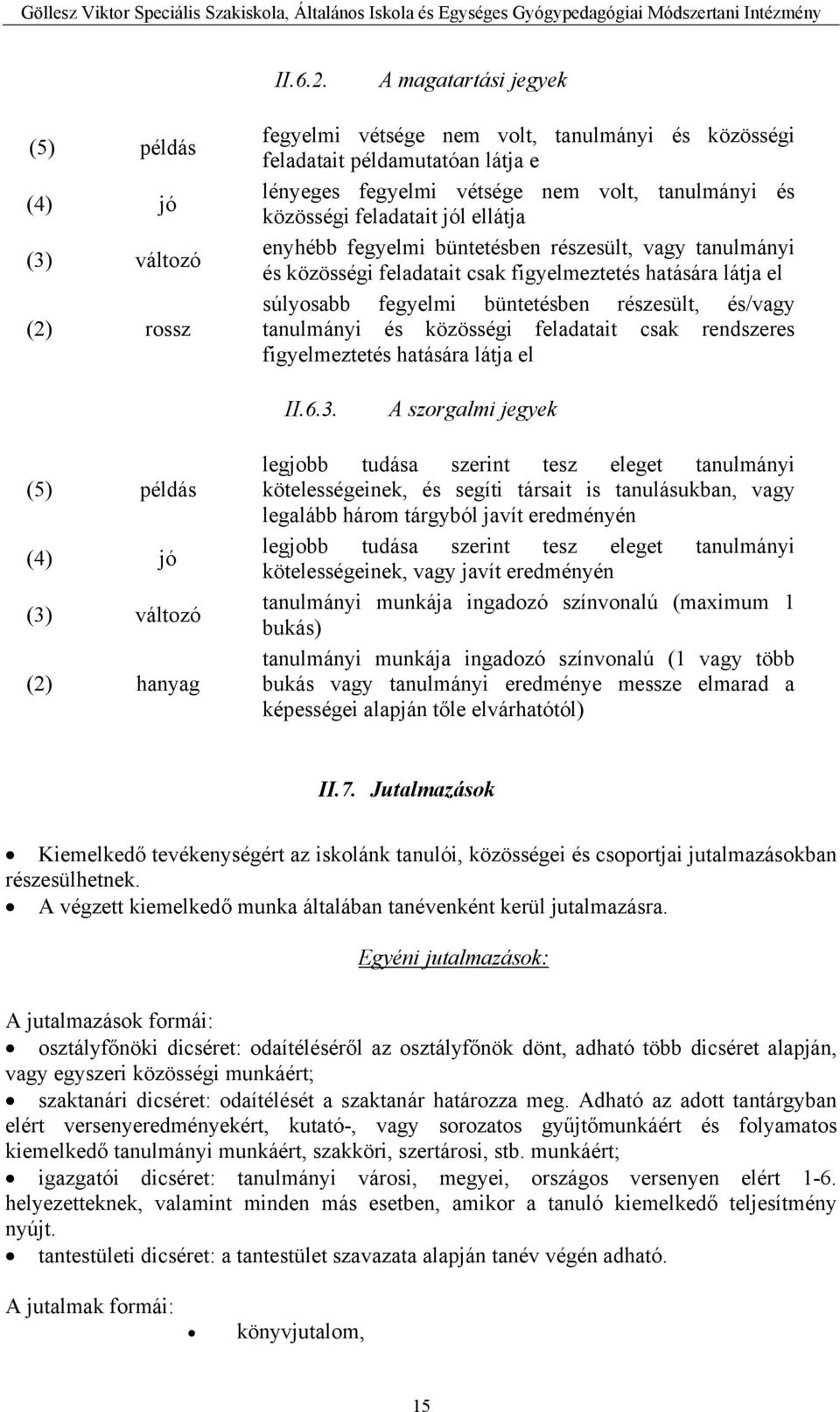 Göllesz Viktor Speciális Szakiskola, Általános Iskola és Egységes Gyógypedagógiai Módszertani Intézmény

II.6.2. A magatartási jegyek

| | | |
|---|---|---|
| (5) | példás | fegyelmi vétsége nem volt, tanulmányi és közösségi feladatait példamutatóan látja e |
| (4) | jó | lényeges fegyelmi vétsége nem volt, tanulmányi és közösségi feladatait jól ellátja |
| (3) | változó | enyhébb fegyelmi büntetésben részesült, vagy tanulmányi és közösségi feladatait csak figyelmeztetés hatására látja el |
| (2) | rossz | súlyosabb fegyelmi büntetésben részesült, és/vagy tanulmányi és közösségi feladatait csak rendszeres figyelmeztetés hatására látja el |

II.6.3. A szorgalmi jegyek

| | | |
|---|---|---|
| (5) | példás | legjobb tudása szerint tesz eleget tanulmányi kötelességeinek, és segíti társait is tanulásukban, vagy legalább három tárgyból javít eredményén |
| (4) | jó | legjobb tudása szerint tesz eleget tanulmányi kötelességeinek, vagy javít eredményén |
| (3) | változó | tanulmányi munkája ingadozó színvonalú (maximum 1 bukás) |
| (2) | hanyag | tanulmányi munkája ingadozó színvonalú (1 vagy több bukás vagy tanulmányi eredménye messze elmarad a képességei alapján tőle elvárhatótól) |

II.7. Jutalmazások

• Kiemelkedő tevékenységért az iskolánk tanulói, közösségei és csoportjai jutalmazásokban részesülhetnek.
• A végzett kiemelkedő munka általában tanévenként kerül jutalmazásra.

Egyéni jutalmazások:

A jutalmazások formái:
• osztályfőnöki dicséret: odaítéléséről az osztályfőnök dönt, adható több dicséret alapján, vagy egyszeri közösségi munkáért;
• szaktanári dicséret: odaítélését a szaktanár határozza meg. Adható az adott tantárgyban elért versenyeredményekért, kutató-, vagy sorozatos gyűjtőmunkáért és folyamatos kiemelkedő tanulmányi munkáért, szakköri, szertárosi, stb. munkáért;
• igazgatói dicséret: tanulmányi városi, megyei, országos versenyen elért 1-6. helyezetteknek, valamint minden más esetben, amikor a tanuló kiemelkedő teljesítmény nyújt.
• tantestületi dicséret: a tantestület szavazata alapján tanév végén adható.

A jutalmak formái:
• könyvjutalom,

15